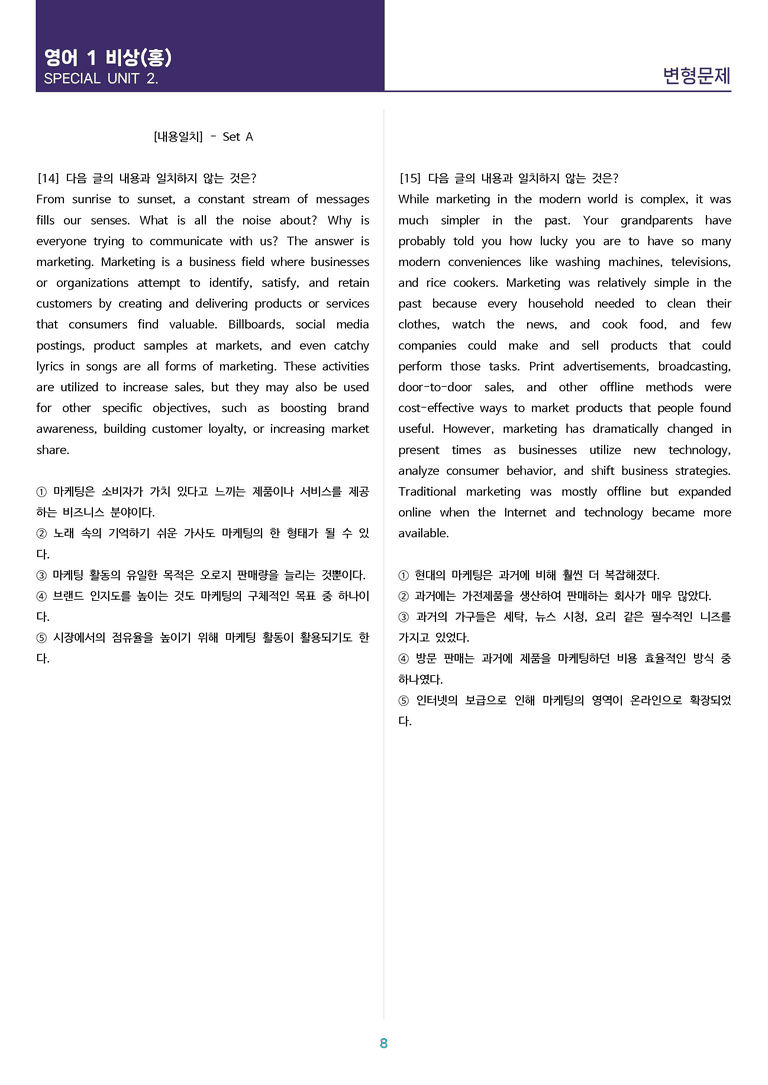 영어 1 비상(홍)
SPECIAL UNIT 2.

변형문제

[내용일치] - Set A

[14] 다음 글의 내용과 일치하지 않는 것은?
From sunrise to sunset, a constant stream of messages fills our senses. What is all the noise about? Why is everyone trying to communicate with us? The answer is marketing. Marketing is a business field where businesses or organizations attempt to identify, satisfy, and retain customers by creating and delivering products or services that consumers find valuable. Billboards, social media postings, product samples at markets, and even catchy lyrics in songs are all forms of marketing. These activities are utilized to increase sales, but they may also be used for other specific objectives, such as boosting brand awareness, building customer loyalty, or increasing market share.

① 마케팅은 소비자가 가치 있다고 느끼는 제품이나 서비스를 제공하는 비즈니스 분야이다.
② 노래 속의 기억하기 쉬운 가사도 마케팅의 한 형태가 될 수 있다.
③ 마케팅 활동의 유일한 목적은 오로지 판매량을 늘리는 것뿐이다.
④ 브랜드 인지도를 높이는 것도 마케팅의 구체적인 목표 중 하나이다.
⑤ 시장에서의 점유율을 높이기 위해 마케팅 활동이 활용되기도 한다.

[15] 다음 글의 내용과 일치하지 않는 것은?
While marketing in the modern world is complex, it was much simpler in the past. Your grandparents have probably told you how lucky you are to have so many modern conveniences like washing machines, televisions, and rice cookers. Marketing was relatively simple in the past because every household needed to clean their clothes, watch the news, and cook food, and few companies could make and sell products that could perform those tasks. Print advertisements, broadcasting, door-to-door sales, and other offline methods were cost-effective ways to market products that people found useful. However, marketing has dramatically changed in present times as businesses utilize new technology, analyze consumer behavior, and shift business strategies. Traditional marketing was mostly offline but expanded online when the Internet and technology became more available.

① 현대의 마케팅은 과거에 비해 훨씬 더 복잡해졌다.
② 과거에는 가전제품을 생산하여 판매하는 회사가 매우 많았다.
③ 과거의 가구들은 세탁, 뉴스 시청, 요리 같은 필수적인 니즈를 가지고 있었다.
④ 방문 판매는 과거에 제품을 마케팅하던 비용 효율적인 방식 중 하나였다.
⑤ 인터넷의 보급으로 인해 마케팅의 영역이 온라인으로 확장되었다.

8